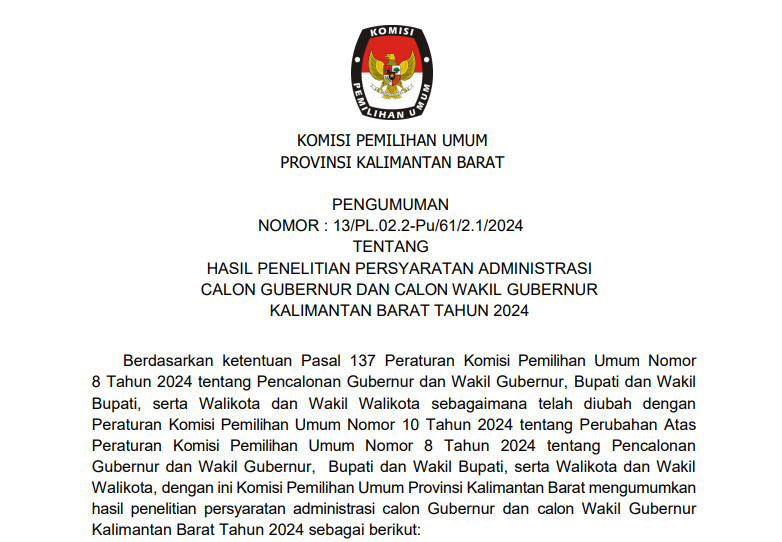 KOMISI
PEMILIHAN UMUM

KOMISI PEMILIHAN UMUM
PROVINSI KALIMANTAN BARAT

PENGUMUMAN
NOMOR : 13/PL.02.2-Pu/61/2.1/2024
TENTANG
HASIL PENELITIAN PERSYARATAN ADMINISTRASI
CALON GUBERNUR DAN CALON WAKIL GUBERNUR
KALIMANTAN BARAT TAHUN 2024

Berdasarkan ketentuan Pasal 137 Peraturan Komisi Pemilihan Umum Nomor 8 Tahun 2024 tentang Pencalonan Gubernur dan Wakil Gubernur, Bupati dan Wakil Bupati, serta Walikota dan Wakil Walikota sebagaimana telah diubah dengan Peraturan Komisi Pemilihan Umum Nomor 10 Tahun 2024 tentang Perubahan Atas Peraturan Komisi Pemilihan Umum Nomor 8 Tahun 2024 tentang Pencalonan Gubernur dan Wakil Gubernur, Bupati dan Wakil Bupati, serta Walikota dan Wakil Walikota, dengan ini Komisi Pemilihan Umum Provinsi Kalimantan Barat mengumumkan hasil penelitian persyaratan administrasi calon Gubernur dan calon Wakil Gubernur Kalimantan Barat Tahun 2024 sebagai berikut: